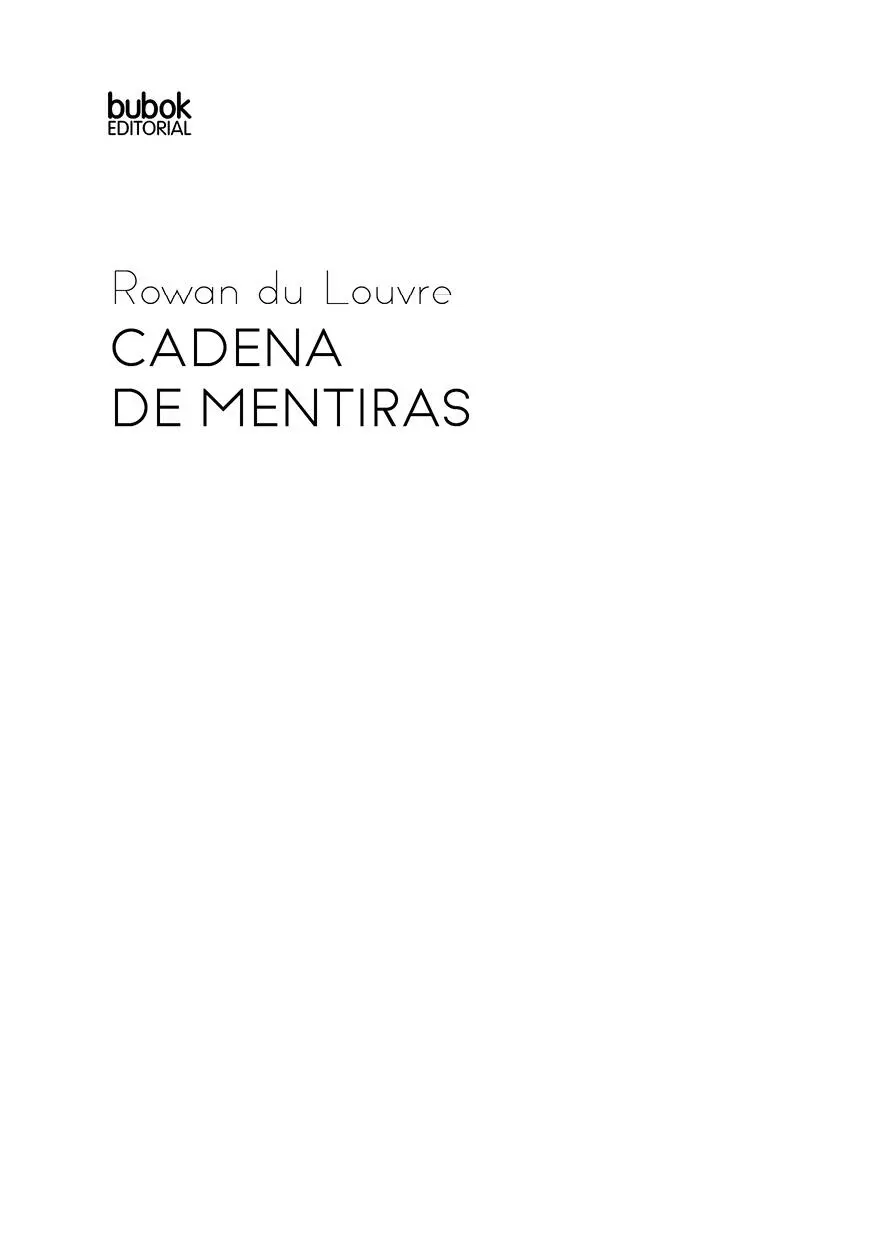 bubok
EDITORIAL

Rowan du Louvre
CADENA
DE MENTIRAS